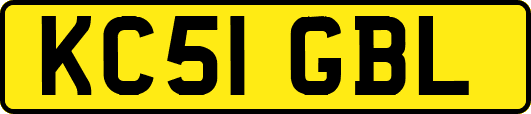 KC51 GBL